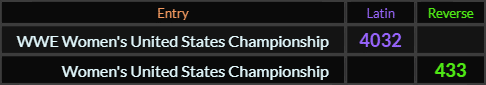 | Entry | Latin | Reverse |
|---|---|---|
| WWE Women's United States Championship | 4032 | |
| Women's United States Championship | | 433 |